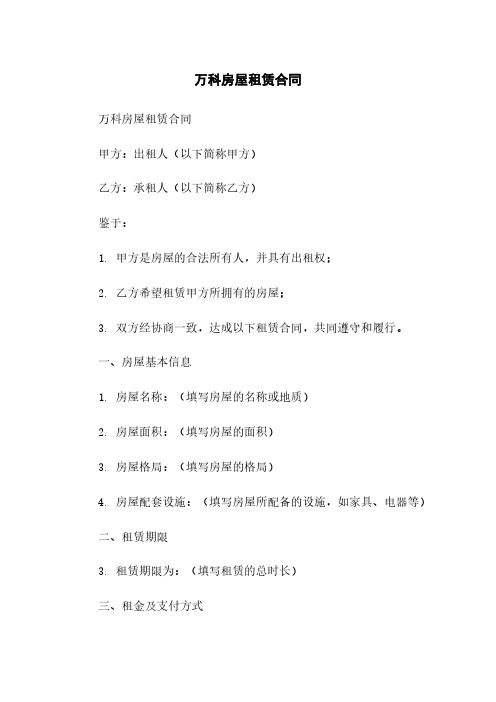 万科房屋租赁合同

万科房屋租赁合同

甲方：出租人（以下简称甲方）

乙方：承租人（以下简称乙方）

鉴于：

1. 甲方是房屋的合法所有人，并具有出租权；

2. 乙方希望租赁甲方所拥有的房屋；

3. 双方经协商一致，达成以下租赁合同，共同遵守和履行。

一、房屋基本信息

1. 房屋名称：（填写房屋的名称或地质）

2. 房屋面积：（填写房屋的面积）

3. 房屋格局：（填写房屋的格局）

4. 房屋配套设施：（填写房屋所配备的设施，如家具、电器等）

二、租赁期限

3. 租赁期限为：（填写租赁的总时长）

三、租金及支付方式